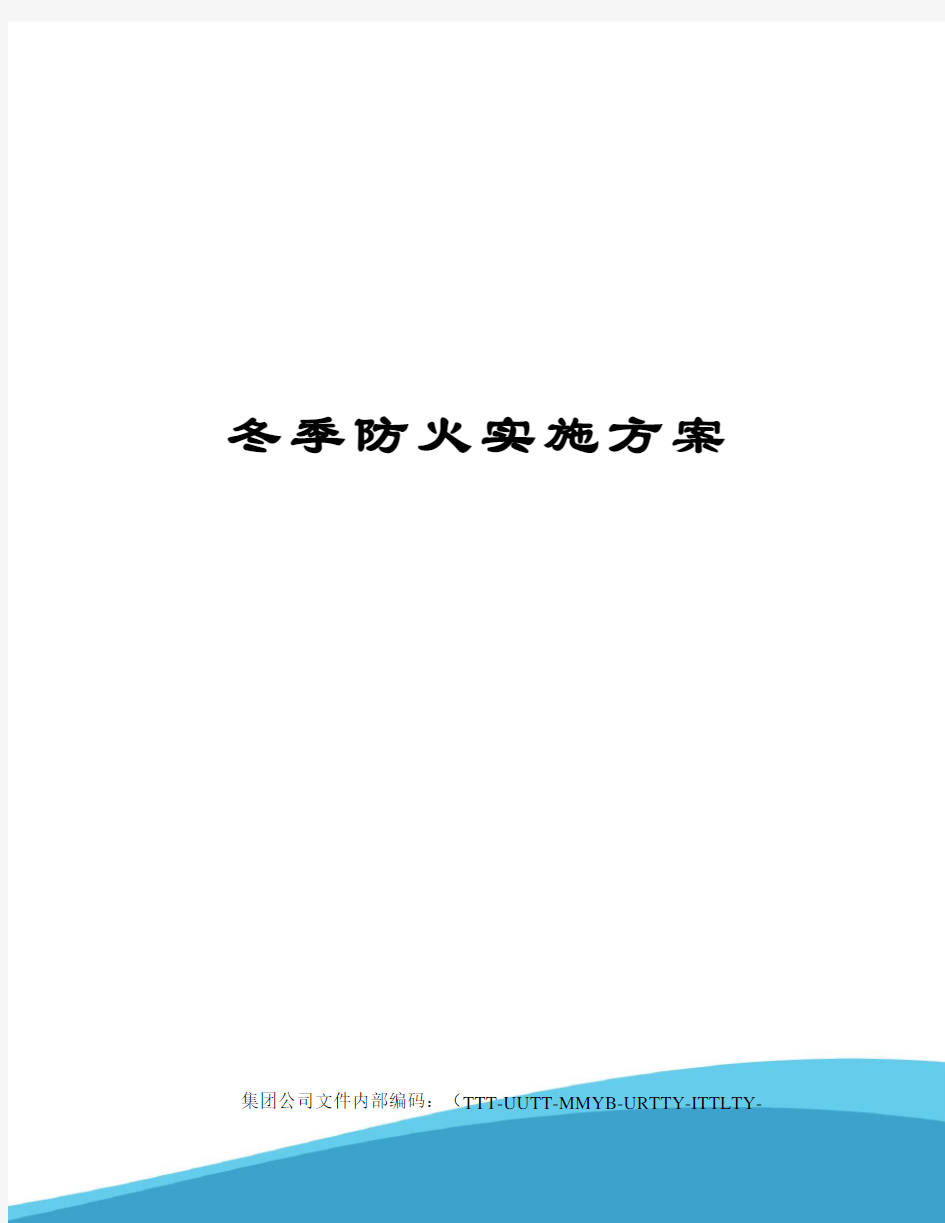 冬季防火实施方案

集团公司文件内部编码：（TTT-UUTT-MMYB-URTTY-ITTLTY-